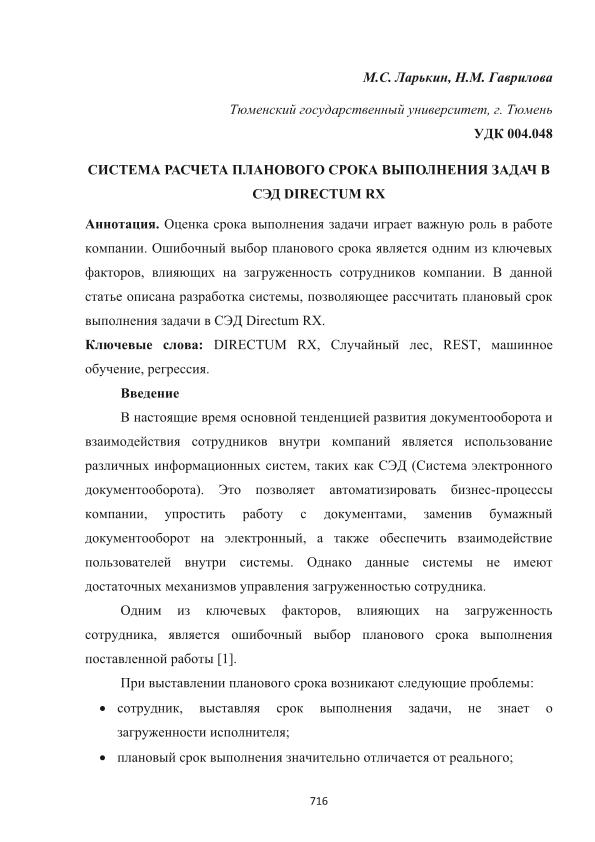 М.С. Ларькин, Н.М. Гаврилова

Тюменский государственный университет, г. Тюмень

УДК 004.048

СИСТЕМА РАСЧЕТА ПЛАНОВОГО СРОКА ВЫПОЛНЕНИЯ ЗАДАЧ В СЭД DIRECTUM RX

Аннотация. Оценка срока выполнения задачи играет важную роль в работе компании. Ошибочный выбор планового срока является одним из ключевых факторов, влияющих на загруженность сотрудников компании. В данной статье описана разработка системы, позволяющее рассчитать плановый срок выполнения задачи в СЭД Directum RX.

Ключевые слова: DIRECTUM RX, Случайный лес, REST, машинное обучение, регрессия.

Введение

В настоящие время основной тенденцией развития документооборота и взаимодействия сотрудников внутри компаний является использование различных информационных систем, таких как СЭД (Система электронного документооборота). Это позволяет автоматизировать бизнес-процессы компании, упростить работу с документами, заменив бумажный документооборот на электронный, а также обеспечить взаимодействие пользователей внутри системы. Однако данные системы не имеют достаточных механизмов управления загруженностью сотрудника.

Одним из ключевых факторов, влияющих на загруженность сотрудника, является ошибочный выбор планового срока выполнения поставленной работы [1].

При выставлении планового срока возникают следующие проблемы:

• сотрудник, выставляя срок выполнения задачи, не знает о загруженности исполнителя;

• плановый срок выполнения значительно отличается от реального;

716